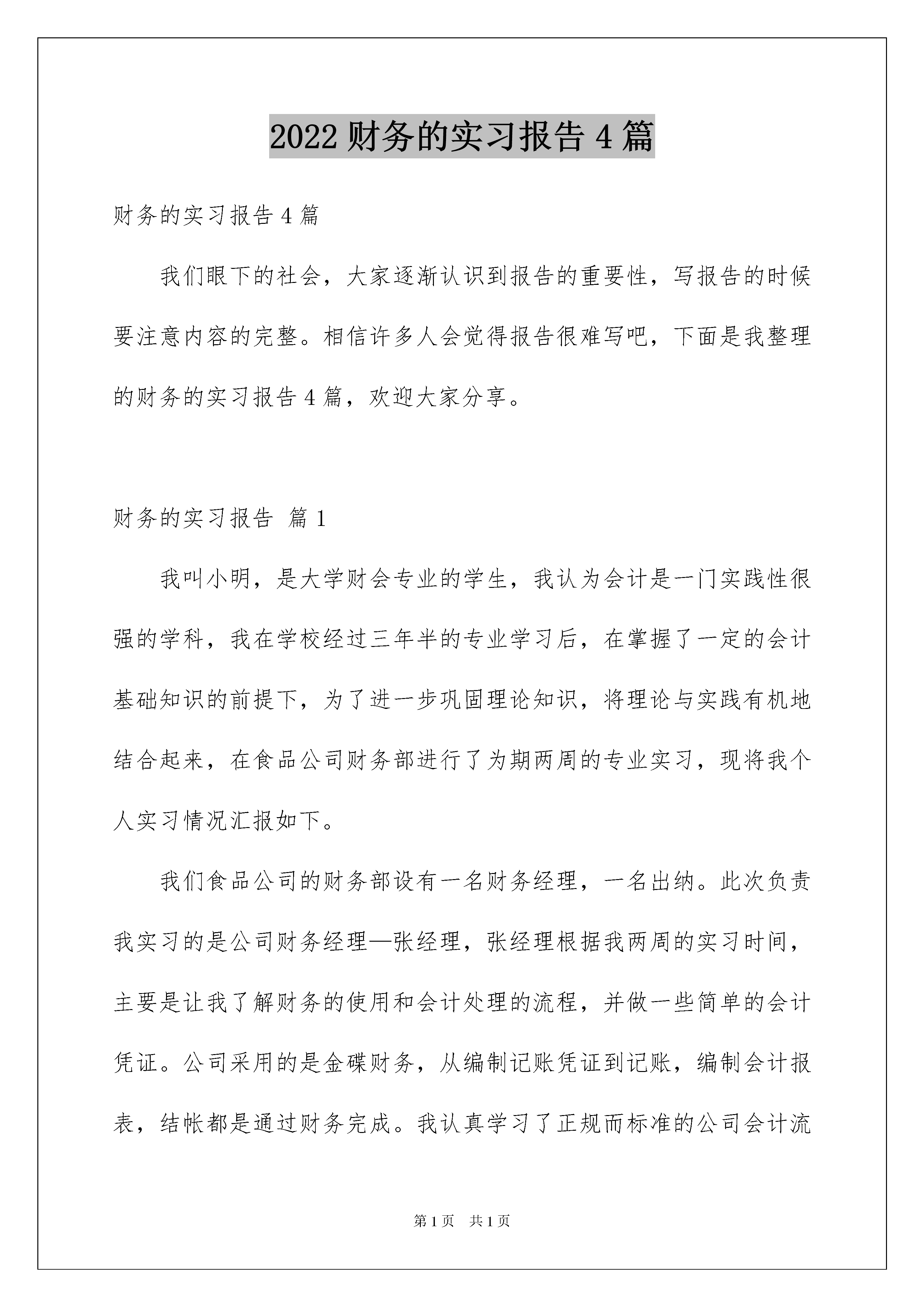 2022 财务的实习报告 4 篇

财务的实习报告 4 篇

我们眼下的社会，大家逐渐认识到报告的重要性，写报告的时候要注意内容的完整。相信许多人会觉得报告很难写吧，下面是我整理的财务的实习报告 4 篇，欢迎大家分享。

财务的实习报告 篇 1

我叫小明，是大学财会专业的学生，我认为会计是一门实践性很强的学科，我在学校经过三年半的专业学习后，在掌握了一定的会计基础知识的前提下，为了进一步巩固理论知识，将理论与实践有机地结合起来，在食品公司财务部进行了为期两周的专业实习，现将我个人实习情况汇报如下。

我们食品公司的财务部设有一名财务经理，一名出纳。此次负责我实习的是公司财务经理—张经理，张经理根据我两周的实习时间，主要是让我了解财务的使用和会计处理的流程，并做一些简单的会计凭证。公司采用的是金碟财务，从编制记账凭证到记账，编制会计报表，结帐都是通过财务完成。我认真学习了正规而标准的公司会计流

第 1 页 共 1 页